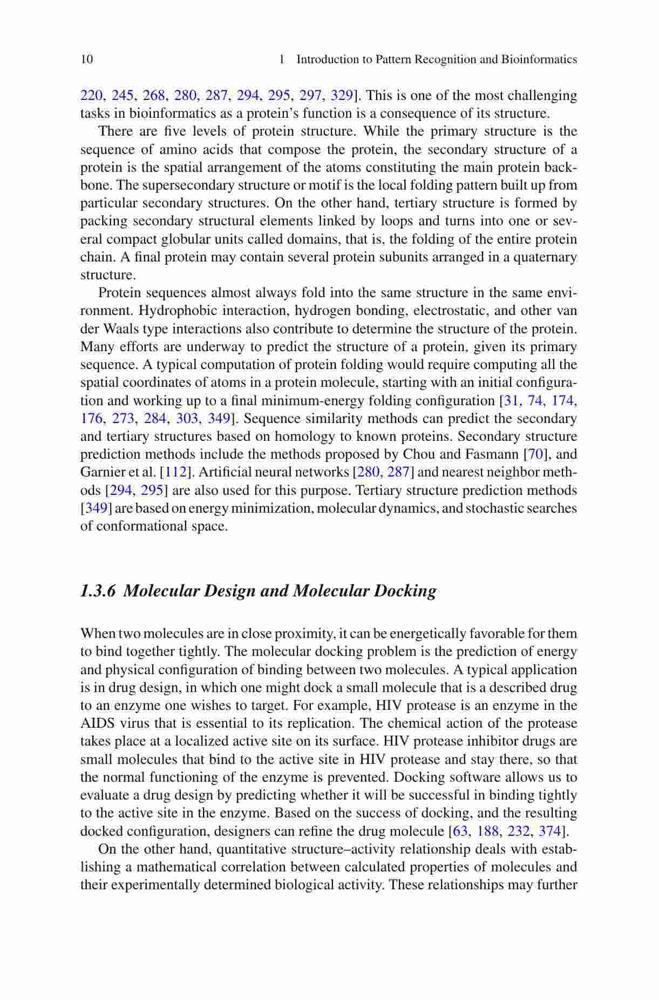 10 1 Introduction to Pattern Recognition and Bioinformatics

220, 245, 268, 280, 287, 294, 295, 297, 329]. This is one of the most challenging tasks in bioinformatics as a protein's function is a consequence of its structure.

There are five levels of protein structure. While the primary structure is the sequence of amino acids that compose the protein, the secondary structure of a protein is the spatial arrangement of the atoms constituting the main protein backbone. The supersecondary structure or motif is the local folding pattern built up from particular secondary structures. On the other hand, tertiary structure is formed by packing secondary structural elements linked by loops and turns into one or several compact globular units called domains, that is, the folding of the entire protein chain. A final protein may contain several protein subunits arranged in a quaternary structure.

Protein sequences almost always fold into the same structure in the same environment. Hydrophobic interaction, hydrogen bonding, electrostatic, and other van der Waals type interactions also contribute to determine the structure of the protein. Many efforts are underway to predict the structure of a protein, given its primary sequence. A typical computation of protein folding would require computing all the spatial coordinates of atoms in a protein molecule, starting with an initial configuration and working up to a final minimum-energy folding configuration [31, 74, 174, 176, 273, 284, 303, 349]. Sequence similarity methods can predict the secondary and tertiary structures based on homology to known proteins. Secondary structure prediction methods include the methods proposed by Chou and Fasmann [70], and Garnier et al. [112]. Artificial neural networks [280, 287] and nearest neighbor methods [294, 295] are also used for this purpose. Tertiary structure prediction methods [349] are based on energy minimization, molecular dynamics, and stochastic searches of conformational space.

1.3.6 Molecular Design and Molecular Docking

When two molecules are in close proximity, it can be energetically favorable for them to bind together tightly. The molecular docking problem is the prediction of energy and physical configuration of binding between two molecules. A typical application is in drug design, in which one might dock a small molecule that is a described drug to an enzyme one wishes to target. For example, HIV protease is an enzyme in the AIDS virus that is essential to its replication. The chemical action of the protease takes place at a localized active site on its surface. HIV protease inhibitor drugs are small molecules that bind to the active site in HIV protease and stay there, so that the normal functioning of the enzyme is prevented. Docking software allows us to evaluate a drug design by predicting whether it will be successful in binding tightly to the active site in the enzyme. Based on the success of docking, and the resulting docked configuration, designers can refine the drug molecule [63, 188, 232, 374].

On the other hand, quantitative structure–activity relationship deals with establishing a mathematical correlation between calculated properties of molecules and their experimentally determined biological activity. These relationships may further